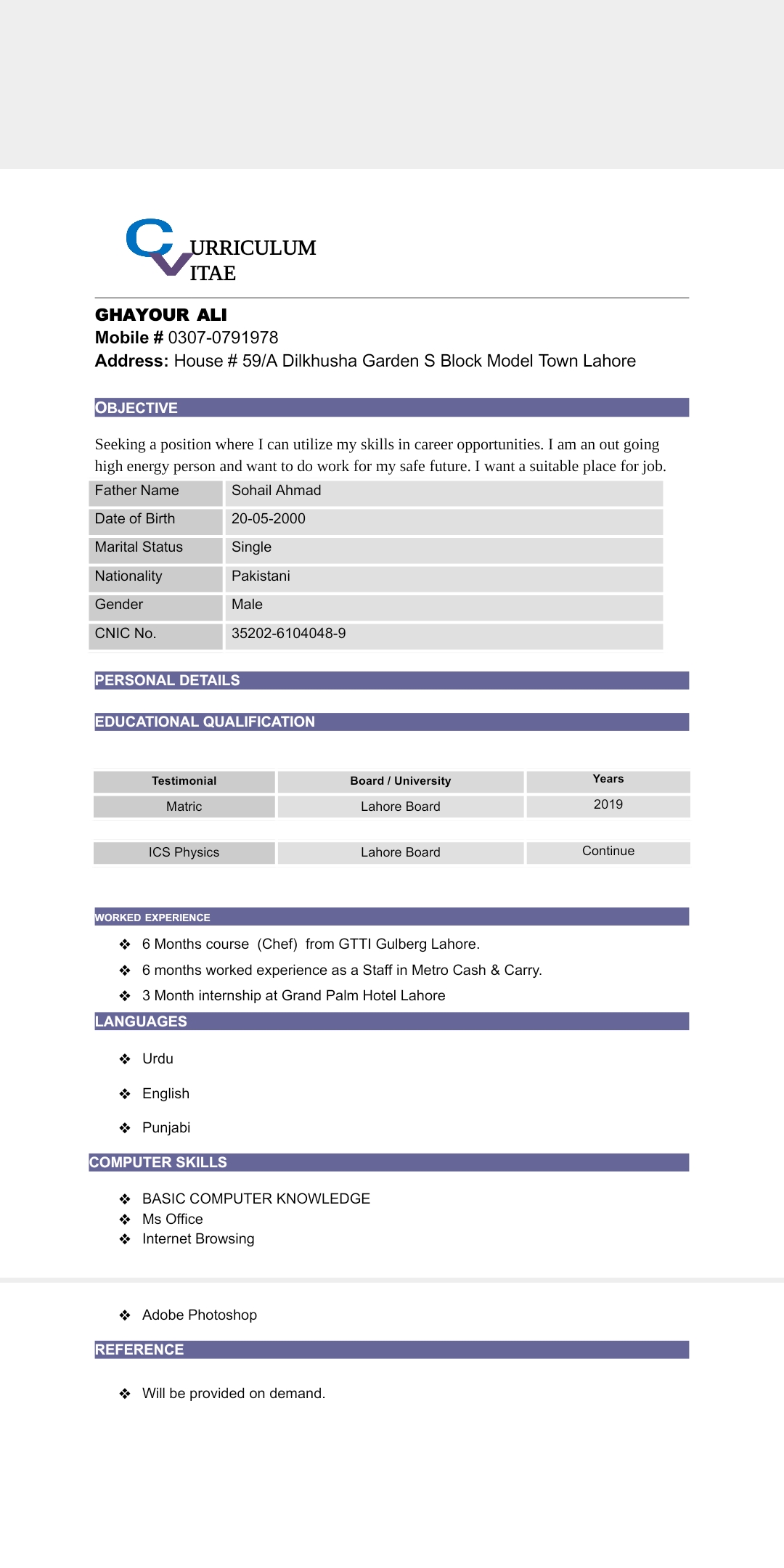 CURRICULUM
VITAE

GHAYOUR ALI
Mobile # 0307-0791978
Address: House # 59/A Dilkhusha Garden S Block Model Town Lahore

OBJECTIVE

Seeking a position where I can utilize my skills in career opportunities. I am an out going high energy person and want to do work for my safe future. I want a suitable place for job.

| Father Name | Sohail Ahmad |
|---|---|
| Date of Birth | 20-05-2000 |
| Marital Status | Single |
| Nationality | Pakistani |
| Gender | Male |
| CNIC No. | 35202-6104048-9 |

PERSONAL DETAILS

EDUCATIONAL QUALIFICATION

| Testimonial | Board / University | Years |
|---|---|---|
| Matric | Lahore Board | 2019 |
| ICS Physics | Lahore Board | Continue |

WORKED EXPERIENCE

❖ 6 Months course (Chef) from GTTI Gulberg Lahore.
❖ 6 months worked experience as a Staff in Metro Cash & Carry.
❖ 3 Month internship at Grand Palm Hotel Lahore

LANGUAGES

❖ Urdu
❖ English
❖ Punjabi

COMPUTER SKILLS

❖ BASIC COMPUTER KNOWLEDGE
❖ Ms Office
❖ Internet Browsing

❖ Adobe Photoshop

REFERENCE

❖ Will be provided on demand.